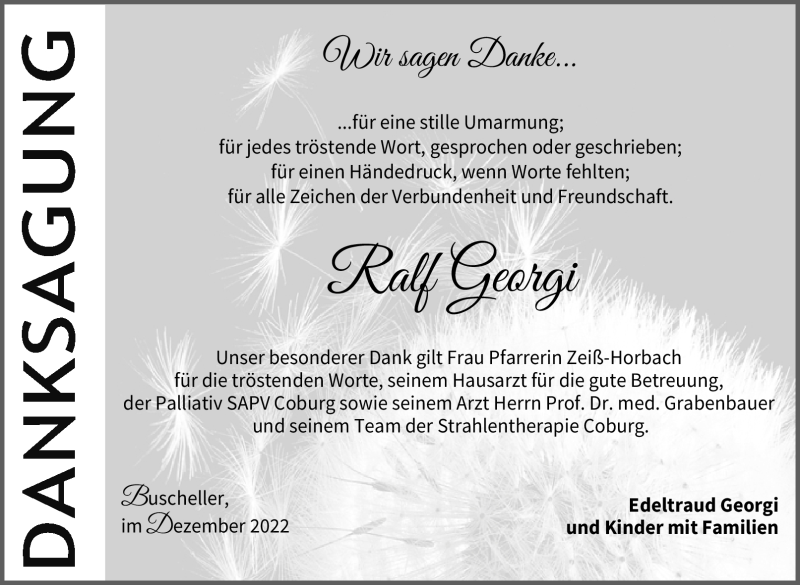 DANKSAGUNG

Wir sagen Danke...

...für eine stille Umarmung;
für jedes tröstende Wort, gesprochen oder geschrieben;
für einen Händedruck, wenn Worte fehlten;
für alle Zeichen der Verbundenheit und Freundschaft.

Ralf Georgi

Unser besonderer Dank gilt Frau Pfarrerin Zeiß-Horbach für die tröstenden Worte, seinem Hausarzt für die gute Betreuung, der Palliativ SAPV Coburg sowie seinem Arzt Herrn Prof. Dr. med. Grabenbauer und seinem Team der Strahlentherapie Coburg.

Buscheller,
im Dezember 2022

Edeltraud Georgi
und Kinder mit Familien